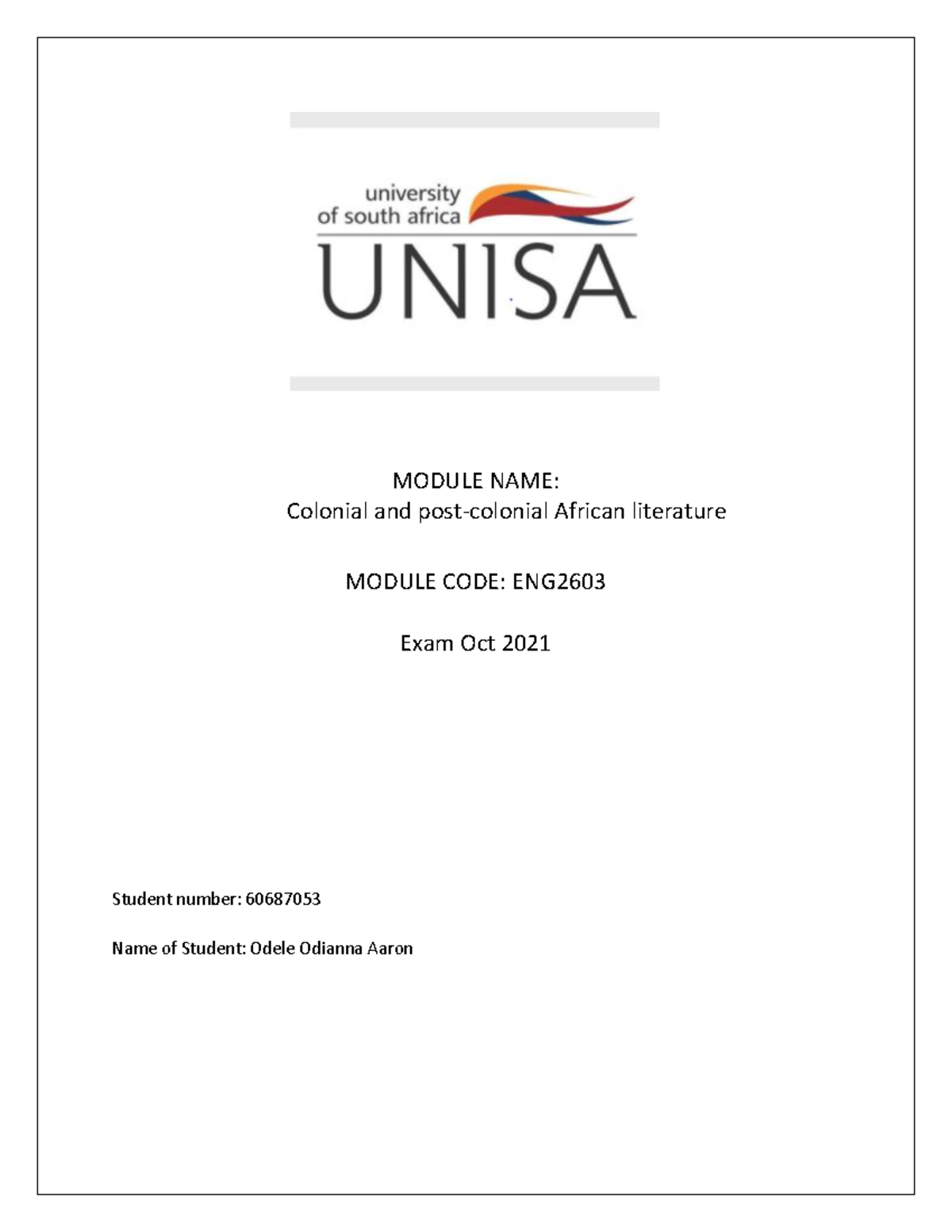 university of south africa
UNISA

MODULE NAME:
Colonial and post-colonial African literature

MODULE CODE: ENG2603

Exam Oct 2021

Student number: 60687053

Name of Student: Odele Odianna Aaron